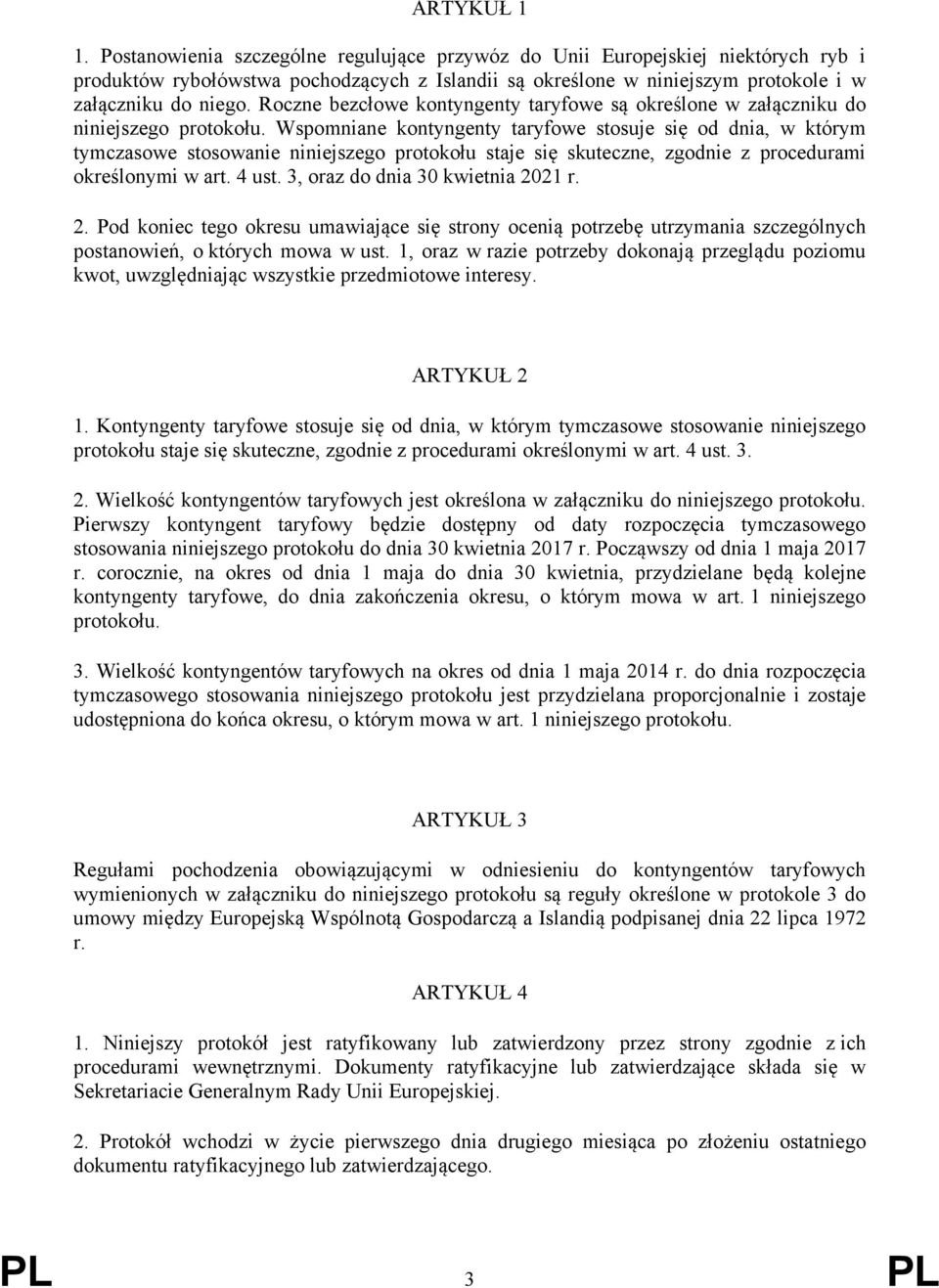 ARTYKUŁ 1

1. Postanowienia szczególne regulujące przywóz do Unii Europejskiej niektórych ryb i produktów rybołówstwa pochodzących z Islandii są określone w niniejszym protokole i w załączniku do niego. Roczne bezcłowe kontyngenty taryfowe są określone w załączniku do niniejszego protokołu. Wspomniane kontyngenty taryfowe stosuje się od dnia, w którym tymczasowe stosowanie niniejszego protokołu staje się skuteczne, zgodnie z procedurami określonymi w art. 4 ust. 3, oraz do dnia 30 kwietnia 2021 r.

2. Pod koniec tego okresu umawiające się strony ocenią potrzebę utrzymania szczególnych postanowień, o których mowa w ust. 1, oraz w razie potrzeby dokonają przeglądu poziomu kwot, uwzględniając wszystkie przedmiotowe interesy.

ARTYKUŁ 2

1. Kontyngenty taryfowe stosuje się od dnia, w którym tymczasowe stosowanie niniejszego protokołu staje się skuteczne, zgodnie z procedurami określonymi w art. 4 ust. 3.

2. Wielkość kontyngentów taryfowych jest określona w załączniku do niniejszego protokołu. Pierwszy kontyngent taryfowy będzie dostępny od daty rozpoczęcia tymczasowego stosowania niniejszego protokołu do dnia 30 kwietnia 2017 r. Począwszy od dnia 1 maja 2017 r. corocznie, na okres od dnia 1 maja do dnia 30 kwietnia, przydzielane będą kolejne kontyngenty taryfowe, do dnia zakończenia okresu, o którym mowa w art. 1 niniejszego protokołu.

3. Wielkość kontyngentów taryfowych na okres od dnia 1 maja 2014 r. do dnia rozpoczęcia tymczasowego stosowania niniejszego protokołu jest przydzielana proporcjonalnie i zostaje udostępniona do końca okresu, o którym mowa w art. 1 niniejszego protokołu.

ARTYKUŁ 3

Regułami pochodzenia obowiązującymi w odniesieniu do kontyngentów taryfowych wymienionych w załączniku do niniejszego protokołu są reguły określone w protokole 3 do umowy między Europejską Wspólnotą Gospodarczą a Islandią podpisanej dnia 22 lipca 1972 r.

ARTYKUŁ 4

1. Niniejszy protokół jest ratyfikowany lub zatwierdzony przez strony zgodnie z ich procedurami wewnętrznymi. Dokumenty ratyfikacyjne lub zatwierdzające składa się w Sekretariacie Generalnym Rady Unii Europejskiej.

2. Protokół wchodzi w życie pierwszego dnia drugiego miesiąca po złożeniu ostatniego dokumentu ratyfikacyjnego lub zatwierdzającego.

PL 3 PL